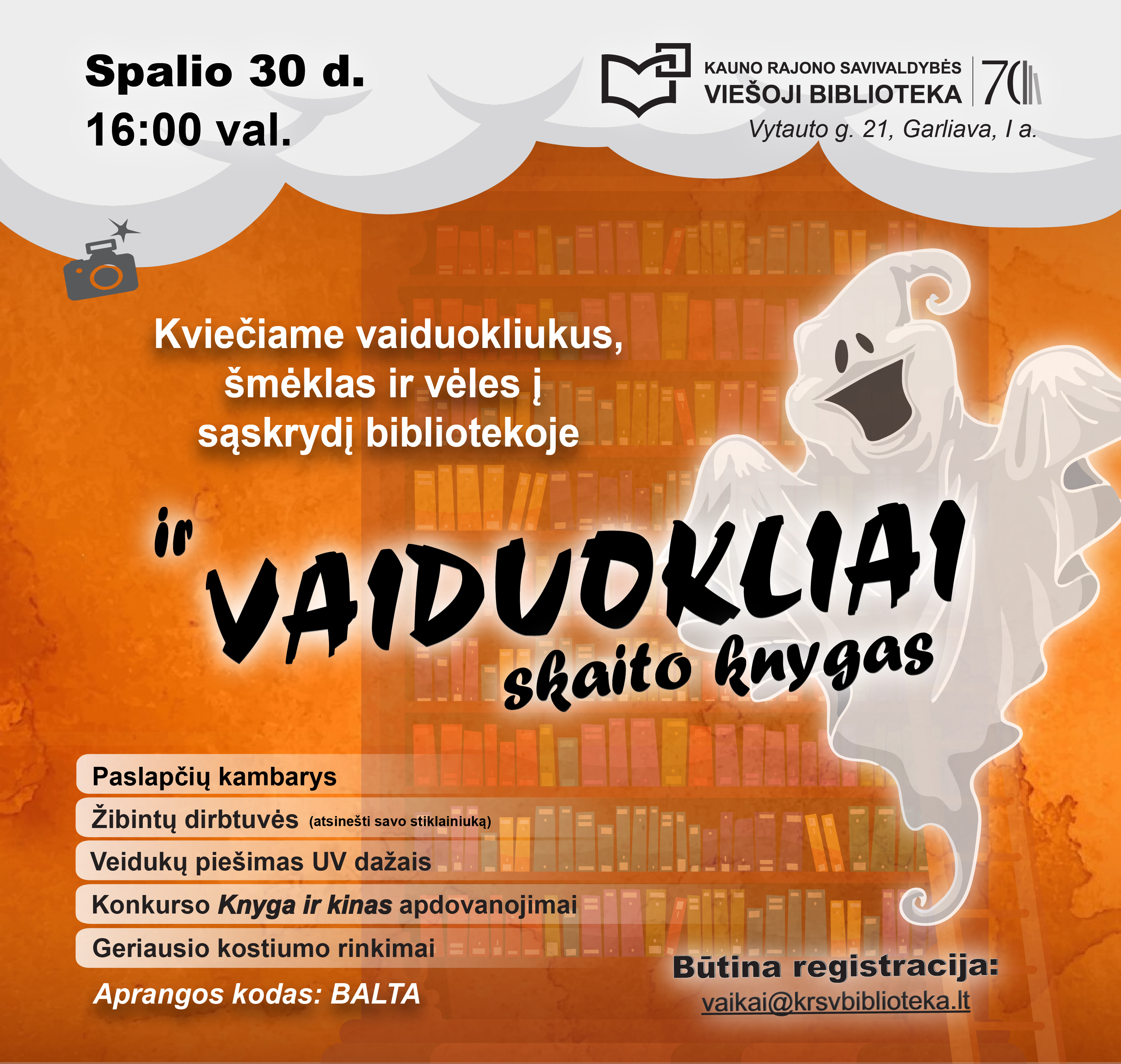 Spalio 30 d.
16:00 val.

KAUNO RAJONO SAVIVALDYBĖS
VIEŠOJI BIBLIOTEKA
70

Vytauto g. 21, Garliava, I a.

Kviečiame vaiduokliukus, šmėklas ir vėles į sąskrydį bibliotekoje

ir
VAIDUOKLIAI
skaito knygas

Paslapčių kambarys
Žibintų dirbtuvės (atsinešti savo stiklainiuką)
Veidukų piešimas UV dažais
Konkurso Knyga ir kinas apdovanojimai
Geriausio kostiumo rinkimai

Aprangos kodas: BALTA

Būtina registracija:
vaikai@krsvbiblioteka.lt